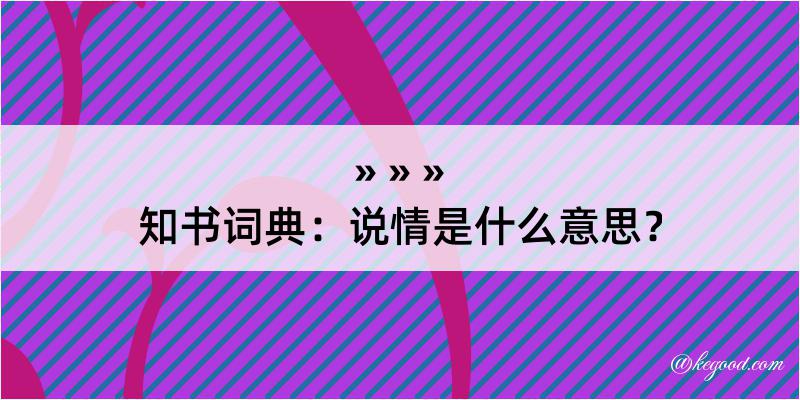 » » »
知书词典：说情是什么意思？

@kegood.com